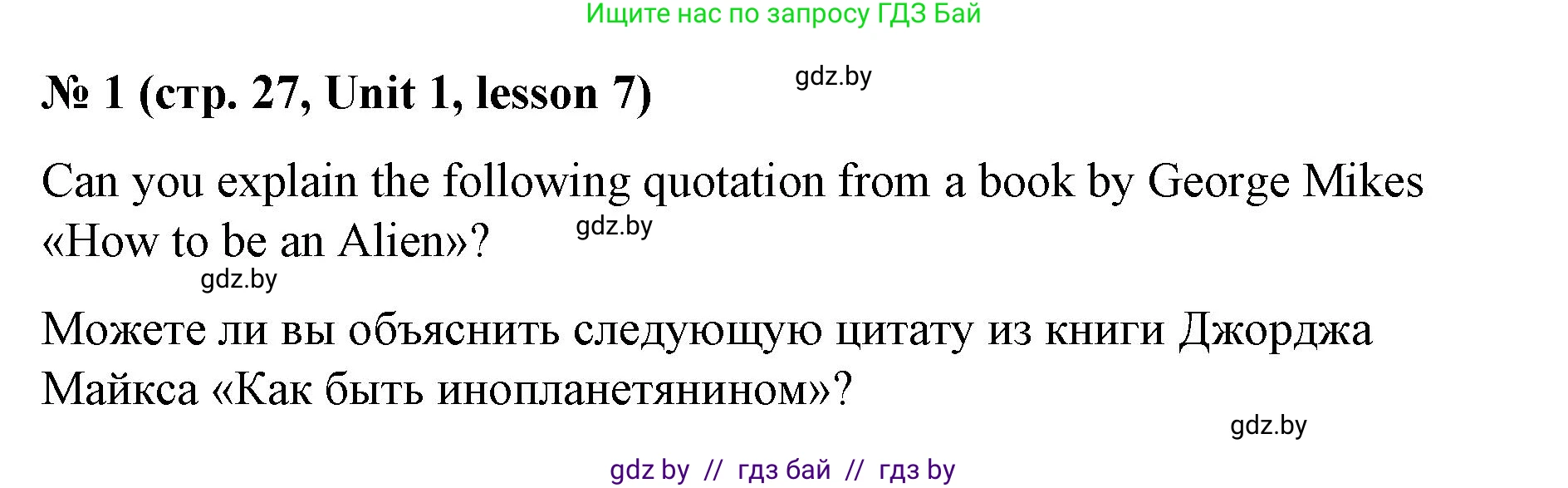 Ищите нас по запросу ГДЗ Бай

№ 1 (стр. 27, Unit 1, lesson 7)

gdz.by

Can you explain the following quotation from a book by George Mikes «How to be an Alien»?

gdz.by

gdz.by

Можете ли вы объяснить следующую цитату из книги Джорджа Майкса «Как быть инопланетянином»?

gdz.by

gdz by // гдз бай // гдз by